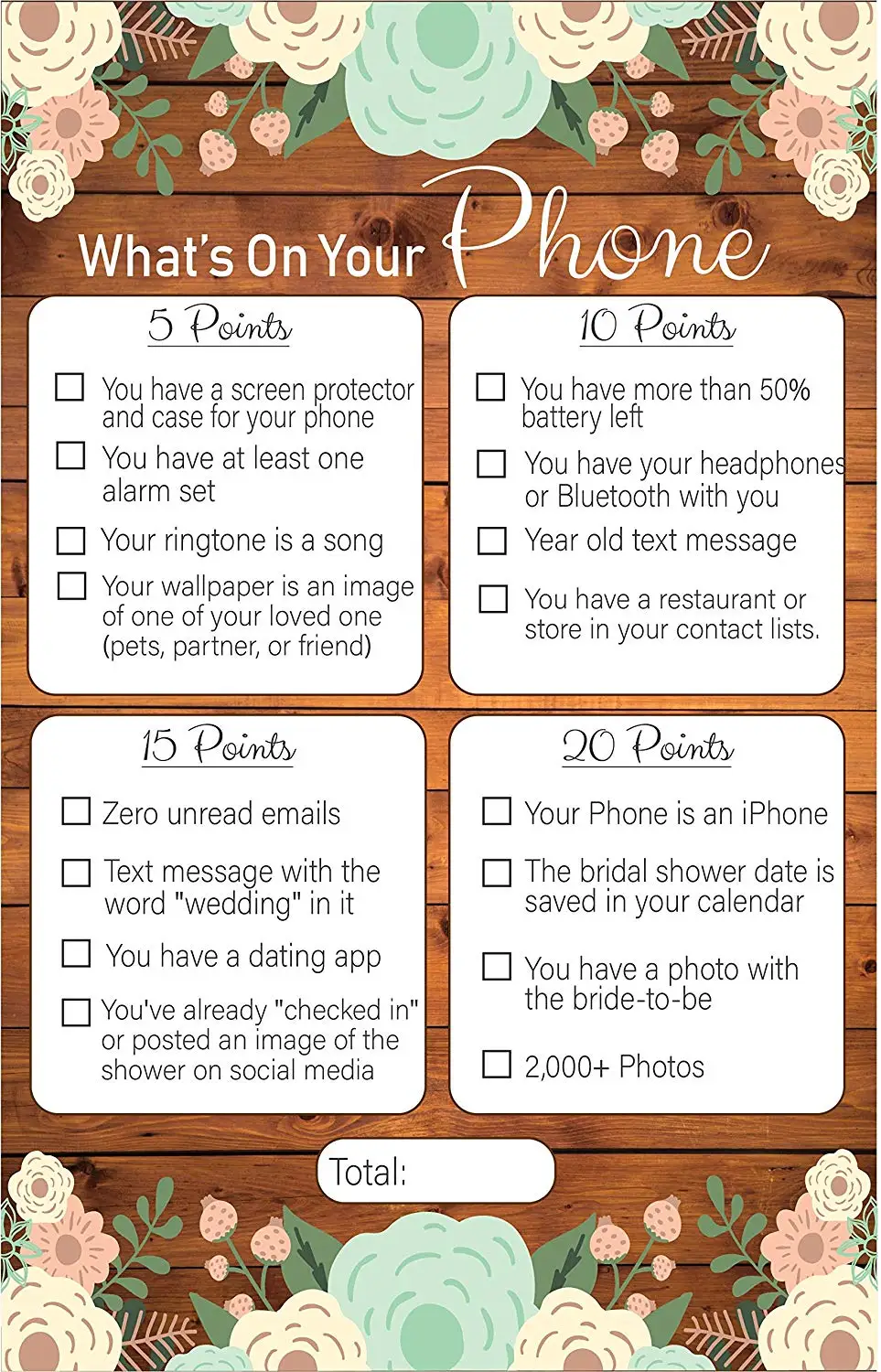 What's On Your Phone

5 Points

☐ You have a screen protector and case for your phone

☐ You have at least one alarm set

☐ Your ringtone is a song

☐ Your wallpaper is an image of one of your loved one (pets, partner, or friend)

10 Points

☐ You have more than 50% battery left

☐ You have your headphones or Bluetooth with you

☐ Year old text message

☐ You have a restaurant or store in your contact lists.

15 Points

☐ Zero unread emails

☐ Text message with the word "wedding" in it

☐ You have a dating app

☐ You've already "checked in" or posted an image of the shower on social media

20 Points

☐ Your Phone is an iPhone

☐ The bridal shower date is saved in your calendar

☐ You have a photo with the bride-to-be

☐ 2,000+ Photos

Total: